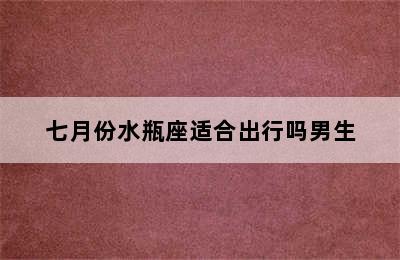 七月份水瓶座适合出行吗男生